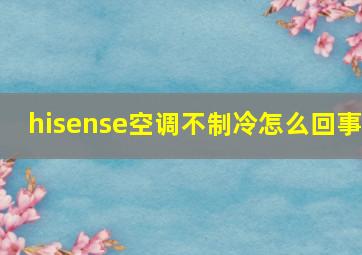 hisense空调不制冷怎么回事